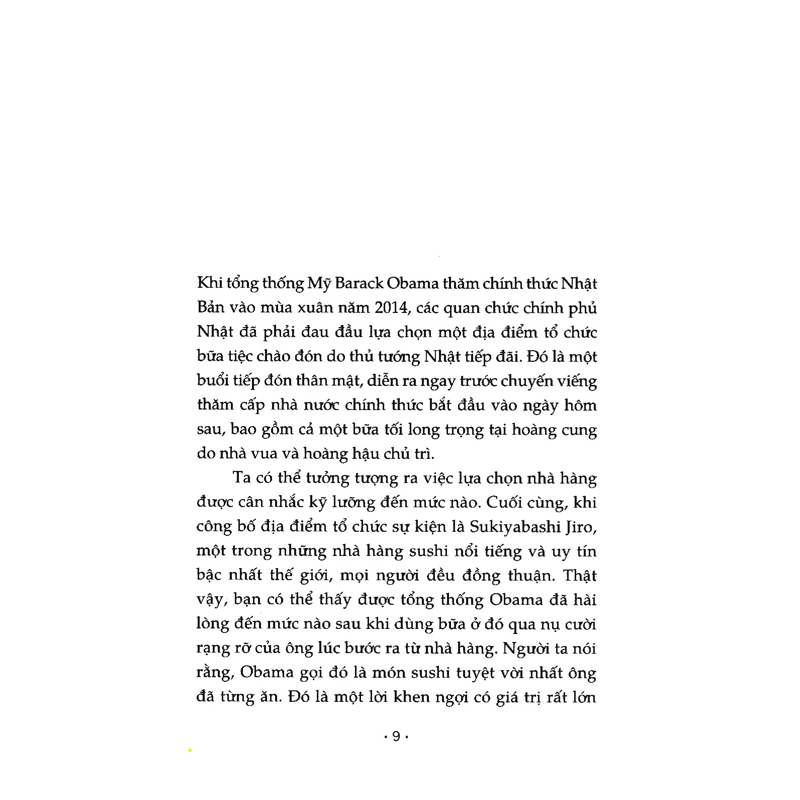 Khi tổng thống Mỹ Barack Obama thăm chính thức Nhật Bản vào mùa xuân năm 2014, các quan chức chính phủ Nhật đã phải đau đầu lựa chọn một địa điểm tổ chức bữa tiệc chào đón do thủ tướng Nhật tiếp đãi. Đó là một buổi tiếp đón thân mật, diễn ra ngay trước chuyến viếng thăm cấp nhà nước chính thức bắt đầu vào ngày hôm sau, bao gồm cả một bữa tối long trọng tại hoàng cung do nhà vua và hoàng hậu chủ trì.

Ta có thể tưởng tượng ra việc lựa chọn nhà hàng được cân nhắc kỹ lưỡng đến mức nào. Cuối cùng, khi công bố địa điểm tổ chức sự kiện là Sukiyabashi Jiro, một trong những nhà hàng sushi nổi tiếng và uy tín bậc nhất thế giới, mọi người đều đồng thuận. Thật vậy, bạn có thể thấy được tổng thống Obama đã hài lòng đến mức nào sau khi dùng bữa ở đó qua nụ cười rạng rỡ của ông lúc bước ra từ nhà hàng. Người ta nói rằng, Obama gọi đó là món sushi tuyệt vời nhất ông đã từng ăn. Đó là một lời khen ngợi có giá trị rất lớn

· 9 ·